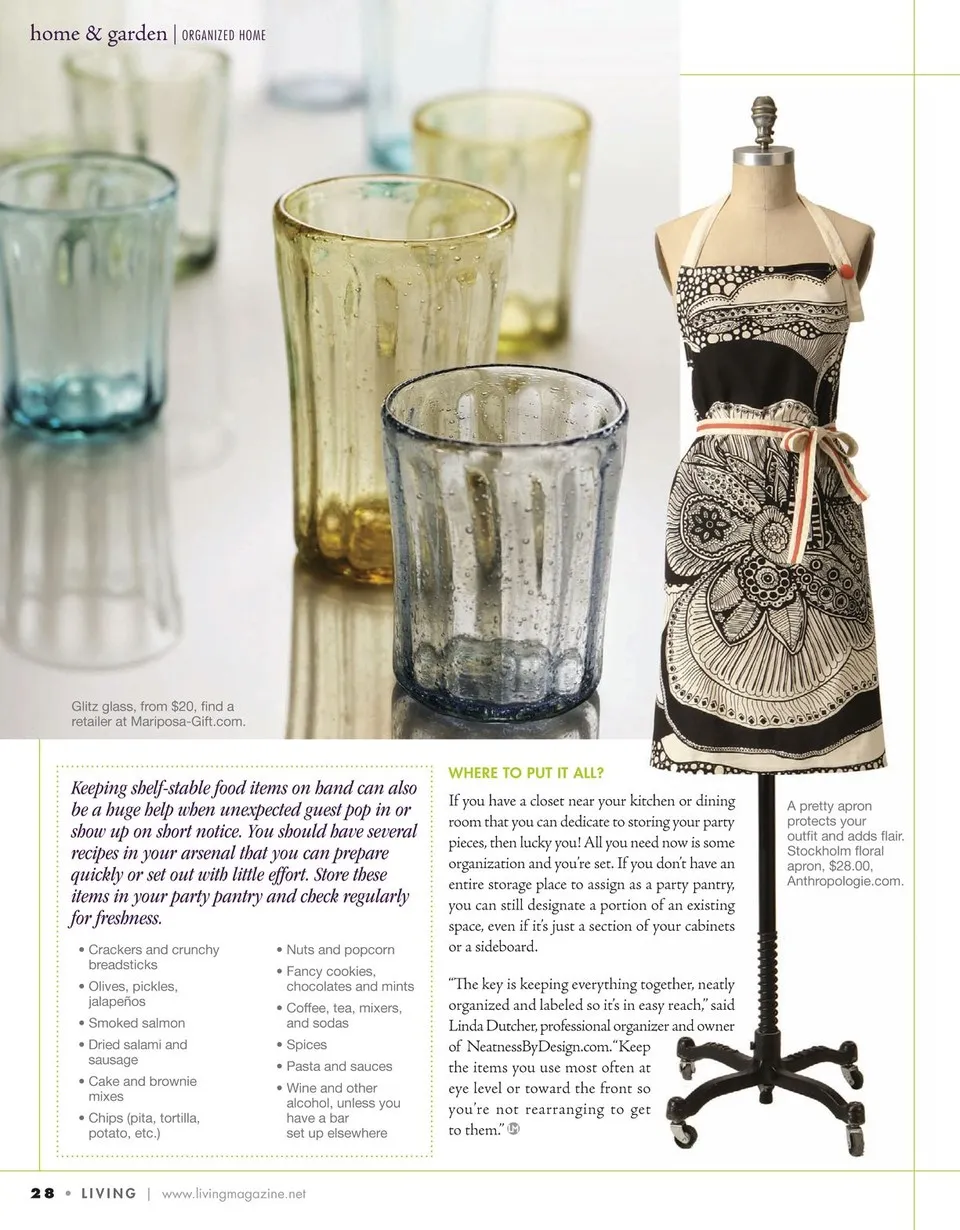 home & garden | ORGANIZED HOME

Glitz glass, from $20, find a retailer at Mariposa-Gift.com.

Keeping shelf-stable food items on hand can also be a huge help when unexpected guest pop in or show up on short notice. You should have several recipes in your arsenal that you can prepare quickly or set out with little effort. Store these items in your party pantry and check regularly for freshness.

• Crackers and crunchy breadsticks
• Olives, pickles, jalapeños
• Smoked salmon
• Dried salami and sausage
• Cake and brownie mixes
• Chips (pita, tortilla, potato, etc.)

• Nuts and popcorn
• Fancy cookies, chocolates and mints
• Coffee, tea, mixers, and sodas
• Spices
• Pasta and sauces
• Wine and other alcohol, unless you have a bar set up elsewhere

WHERE TO PUT IT ALL?

If you have a closet near your kitchen or dining room that you can dedicate to storing your party pieces, then lucky you! All you need now is some organization and you're set. If you don't have an entire storage place to assign as a party pantry, you can still designate a portion of an existing space, even if it's just a section of your cabinets or a sideboard.

"The key is keeping everything together, neatly organized and labeled so it's in easy reach," said Linda Dutcher, professional organizer and owner of NeatnessByDesign.com. "Keep the items you use most often at eye level or toward the front so you're not rearranging to get to them."

A pretty apron protects your outfit and adds flair. Stockholm floral apron, $28.00, Anthropologie.com.

28 • LIVING | www.livingmagazine.net